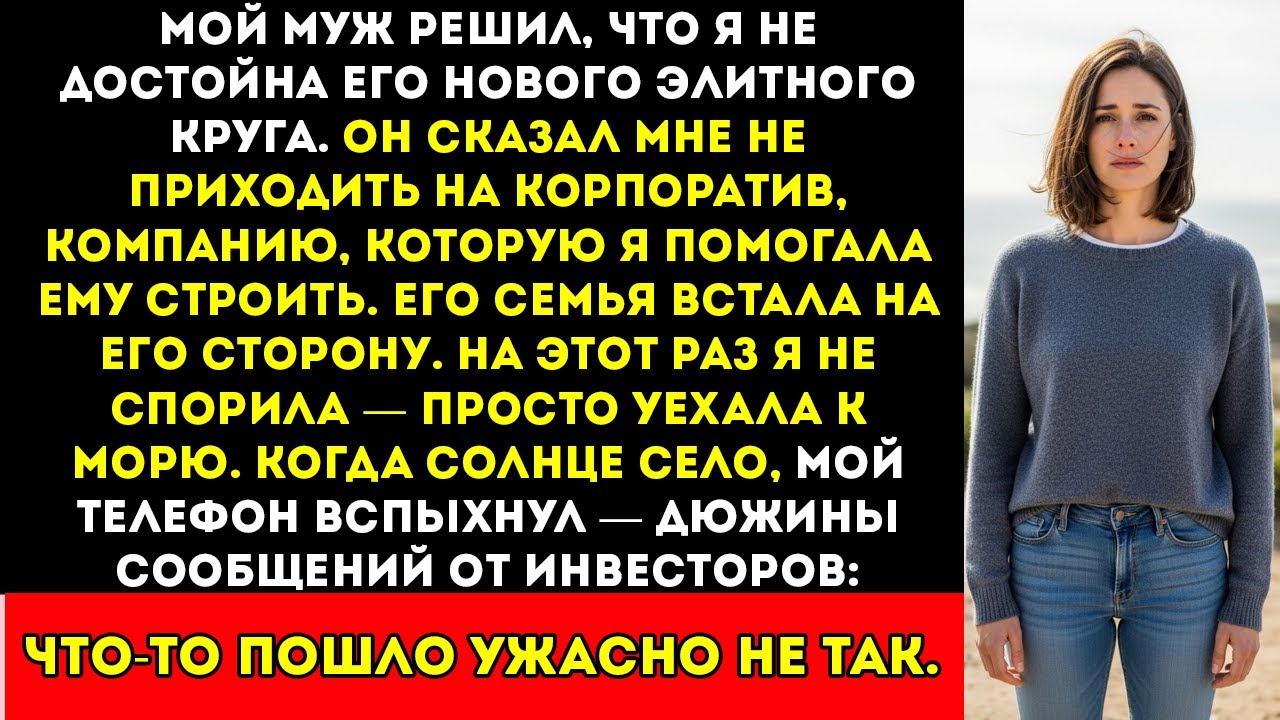 МОЙ МУЖ РЕШИЛ, ЧТО Я НЕ ДОСТОЙНА ЕГО НОВОГО ЭЛИТНОГО КРУГА. ОН СКАЗАЛ МНЕ НЕ ПРИХОДИТЬ НА КОРПОРАТИВ, КОМПАНИЮ, КОТОРУЮ Я ПОМОГАЛА ЕМУ СТРОИТЬ. ЕГО СЕМЬЯ ВСТАЛА НА ЕГО СТОРОНУ. НА ЭТОТ РАЗ Я НЕ СПОРИЛА — ПРОСТО УЕХАЛА К МОРЮ. КОГДА СОЛНЦЕ СЕЛО, МОЙ ТЕЛЕФОН ВСПЫХНУЛ — ДЮЖИНЫ СООБЩЕНИЙ ОТ ИНВЕСТОРОВ:

ЧТО-ТО ПОШЛО УЖАСНО НЕ ТАК.